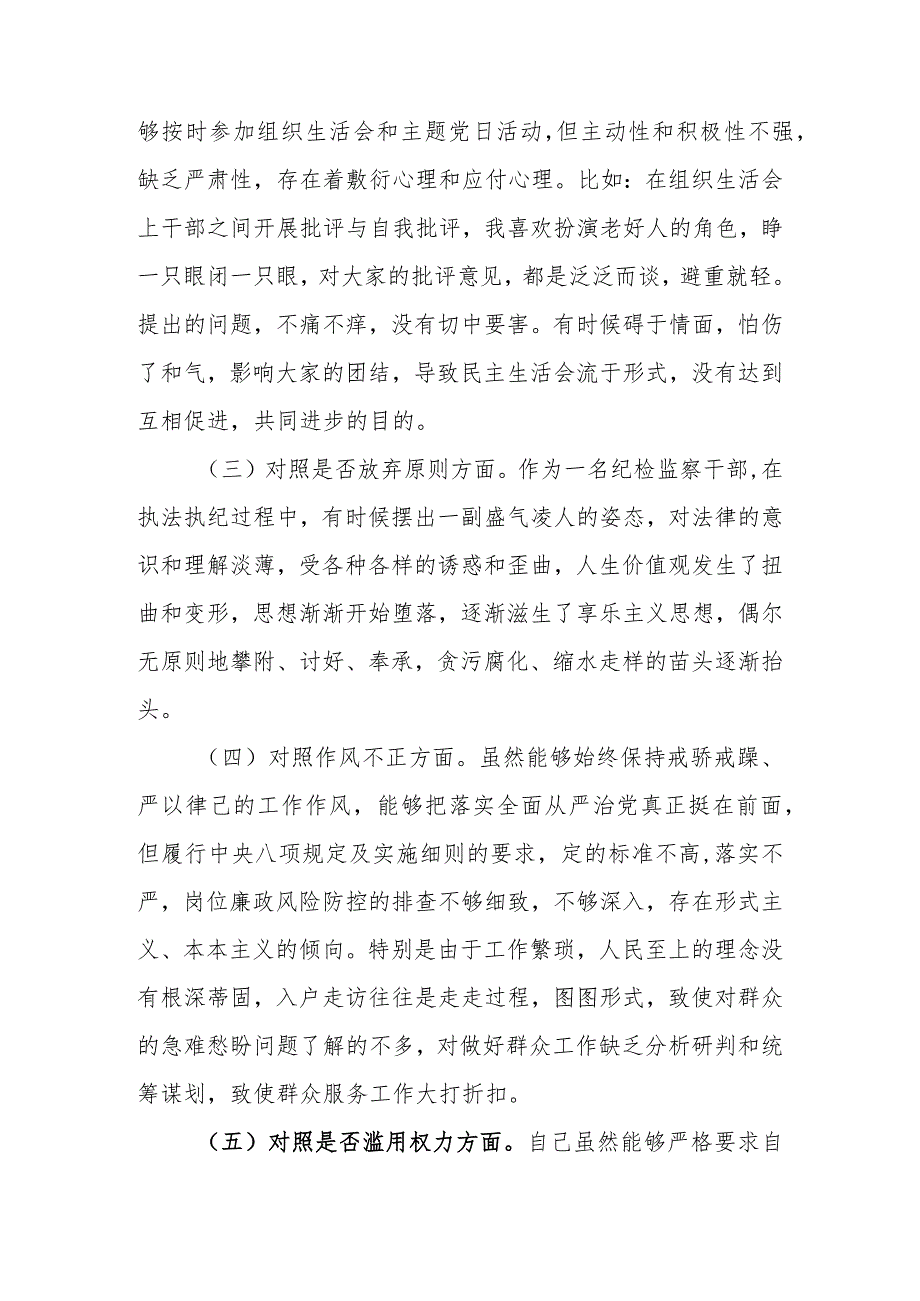 够按时参加组织生活会和主题党日活动，但主动性和积极性不强，缺乏严肃性，存在着敷衍心理和应付心理。比如：在组织生活会上干部之间开展批评与自我批评，我喜欢扮演老好人的角色，睁一只眼闭一只眼，对大家的批评意见，都是泛泛而谈，避重就轻。提出的问题，不痛不痒，没有切中要害。有时候碍于情面，怕伤了和气，影响大家的团结，导致民主生活会流于形式，没有达到互相促进，共同进步的目的。

（三）对照是否放弃原则方面。作为一名纪检监察干部，在执法执纪过程中，有时候摆出一副盛气凌人的姿态，对法律的意识和理解淡薄，受各种各样的诱惑和歪曲，人生价值观发生了扭曲和变形，思想渐渐开始堕落，逐渐滋生了享乐主义思想，偶尔无原则地攀附、讨好、奉承，贪污腐化、缩水走样的苗头逐渐抬头。

（四）对照作风不正方面。虽然能够始终保持戒骄戒躁、严以律己的工作作风，能够把落实全面从严治党真正挺在前面，但履行中央八项规定及实施细则的要求，定的标准不高，落实不严，岗位廉政风险防控的排查不够细致，不够深入，存在形式主义、本本主义的倾向。特别是由于工作繁琐，人民至上的理念没有根深蒂固，入户走访往往是走走过程，图图形式，致使对群众的急难愁盼问题了解的不多，对做好群众工作缺乏分析研判和统筹谋划，致使群众服务工作大打折扣。

（五）对照是否滥用权力方面。自己虽然能够严格要求自